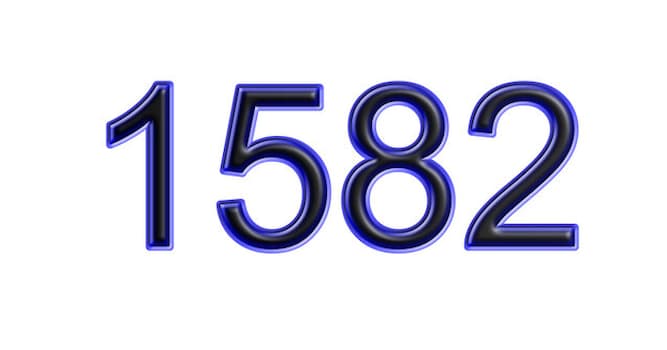 1582